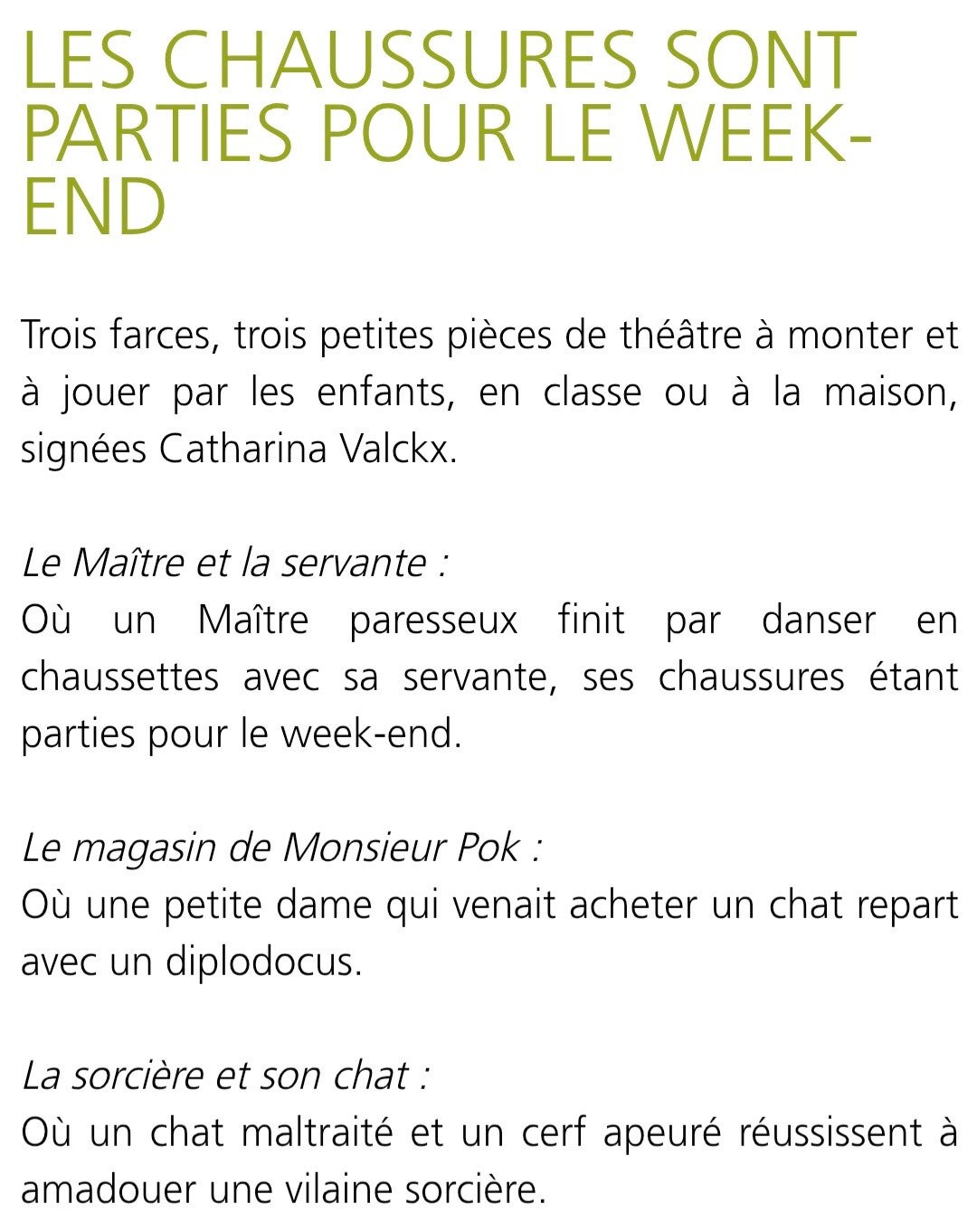 LES CHAUSSURES SONT PARTIES POUR LE WEEK-END

Trois farces, trois petites pièces de théâtre à monter et à jouer par les enfants, en classe ou à la maison, signées Catharina Valckx.

Le Maître et la servante :
Où un Maître paresseux finit par danser en chaussettes avec sa servante, ses chaussures étant parties pour le week-end.

Le magasin de Monsieur Pok :
Où une petite dame qui venait acheter un chat repart avec un diplodocus.

La sorcière et son chat :
Où un chat maltraité et un cerf apeuré réussissent à amadouer une vilaine sorcière.